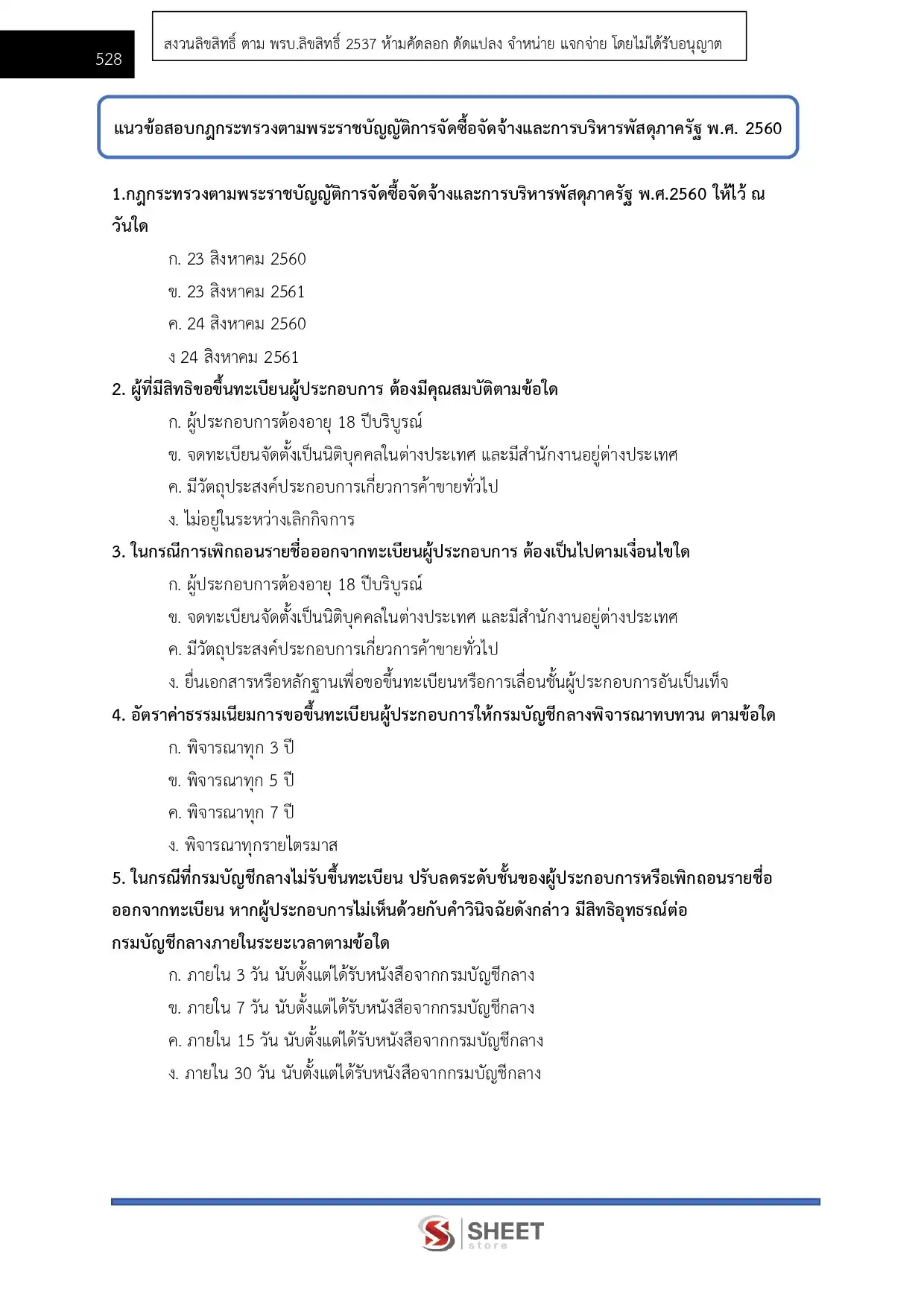 528

สงวนลิขสิทธิ์ ตาม พรบ.ลิขสิทธิ์ 2537 ห้ามคัดลอก ดัดแปลง จำหน่าย แจกจ่าย โดยไม่ได้รับอนุญาต

แนวข้อสอบกฎกระทรวงตามพระราชบัญญัติการจัดซื้อจัดจ้างและการบริหารพัสดุภาครัฐ พ.ศ. 2560

1.กฎกระทรวงตามพระราชบัญญัติการจัดซื้อจัดจ้างและการบริหารพัสดุภาครัฐ พ.ศ.2560 ให้ไว้ ณ วันใด

ก. 23 สิงหาคม 2560

ข. 23 สิงหาคม 2561

ค. 24 สิงหาคม 2560

ง 24 สิงหาคม 2561

2. ผู้ที่มีสิทธิขอขึ้นทะเบียนผู้ประกอบการ ต้องมีคุณสมบัติตามข้อใด

ก. ผู้ประกอบการต้องอายุ 18 ปีบริบูรณ์

ข. จดทะเบียนจัดตั้งเป็นนิติบุคคลในต่างประเทศ และมีสำนักงานอยู่ต่างประเทศ

ค. มีวัตถุประสงค์ประกอบการเกี่ยวการค้าขายทั่วไป

ง. ไม่อยู่ในระหว่างเลิกกิจการ

3. ในกรณีการเพิกถอนรายชื่อออกจากทะเบียนผู้ประกอบการ ต้องเป็นไปตามเงื่อนไขใด

ก. ผู้ประกอบการต้องอายุ 18 ปีบริบูรณ์

ข. จดทะเบียนจัดตั้งเป็นนิติบุคคลในต่างประเทศ และมีสำนักงานอยู่ต่างประเทศ

ค. มีวัตถุประสงค์ประกอบการเกี่ยวการค้าขายทั่วไป

ง. ยื่นเอกสารหรือหลักฐานเพื่อขอขึ้นทะเบียนหรือการเลื่อนชั้นผู้ประกอบการอันเป็นเท็จ

4. อัตราค่าธรรมเนียมการขอขึ้นทะเบียนผู้ประกอบการให้กรมบัญชีกลางพิจารณาทบทวน ตามข้อใด

ก. พิจารณาทุก 3 ปี

ข. พิจารณาทุก 5 ปี

ค. พิจารณาทุก 7 ปี

ง. พิจารณาทุกรายไตรมาส

5. ในกรณีที่กรมบัญชีกลางไม่รับขึ้นทะเบียน ปรับลดระดับชั้นของผู้ประกอบการหรือเพิกถอนรายชื่อออกจากทะเบียน หากผู้ประกอบการไม่เห็นด้วยกับคำวินิจฉัยดังกล่าว มีสิทธิอุทธรณ์ต่อกรมบัญชีกลางภายในระยะเวลาตามข้อใด

ก. ภายใน 3 วัน นับตั้งแต่ได้รับหนังสือจากกรมบัญชีกลาง

ข. ภายใน 7 วัน นับตั้งแต่ได้รับหนังสือจากกรมบัญชีกลาง

ค. ภายใน 15 วัน นับตั้งแต่ได้รับหนังสือจากกรมบัญชีกลาง

ง. ภายใน 30 วัน นับตั้งแต่ได้รับหนังสือจากกรมบัญชีกลาง

SHEET store